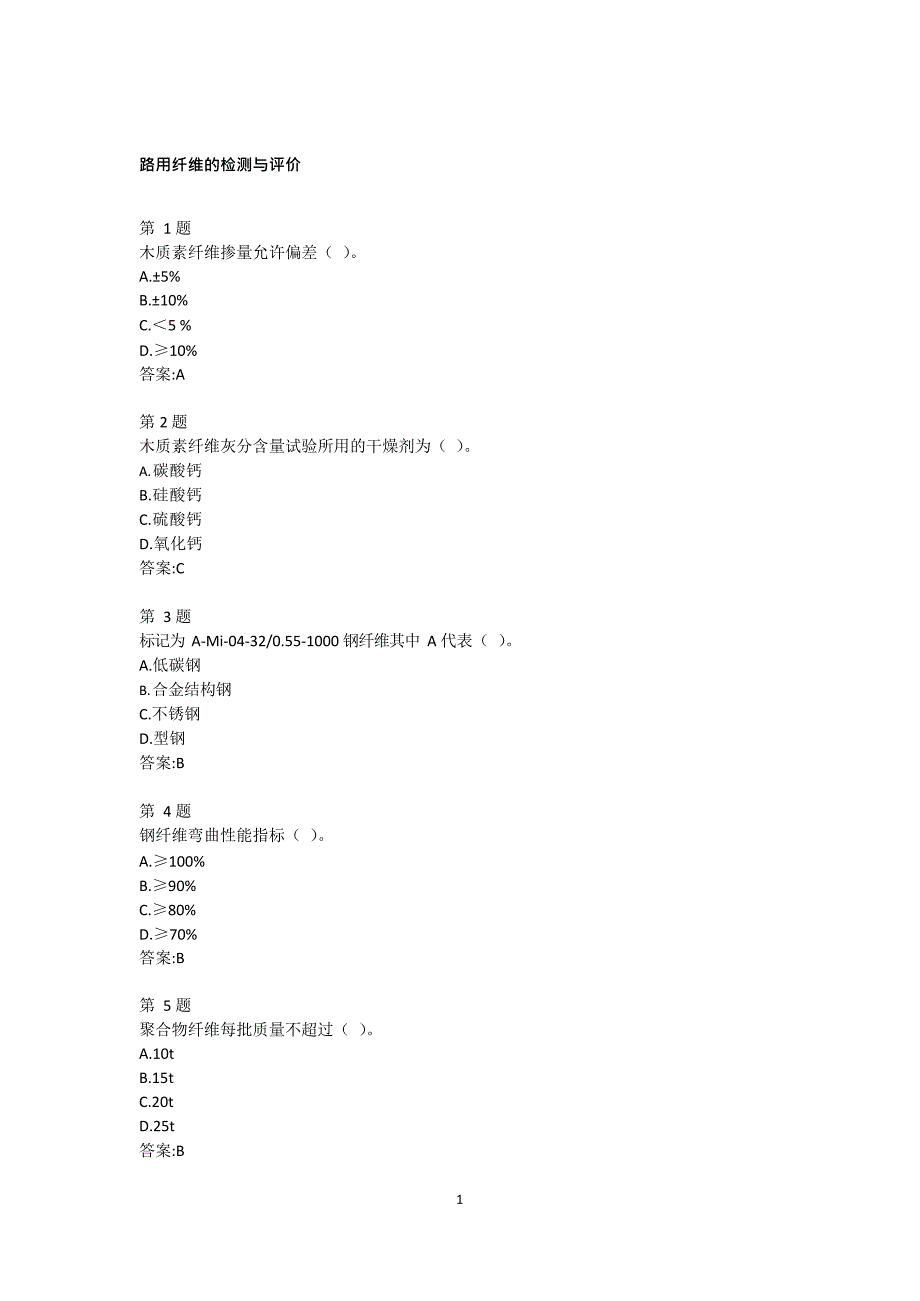 路用纤维的检测与评价

第 1 题
木质素纤维掺量允许偏差（ ）。
A.±5%
B.±10%
C.＜5 %
D.≥10%
答案:A

第 2 题
木质素纤维灰分含量试验所用的干燥剂为（ ）。
A.碳酸钙
B.硅酸钙
C.硫酸钙
D.氧化钙
答案:C

第 3 题
标记为 A-Mi-04-32/0.55-1000 钢纤维其中 A 代表（ ）。
A.低碳钢
B.合金结构钢
C.不锈钢
D.型钢
答案:B

第 4 题
钢纤维弯曲性能指标（ ）。
A.≥100%
B.≥90%
C.≥80%
D.≥70%
答案:B

第 5 题
聚合物纤维每批质量不超过（ ）。
A.10t
B.15t
C.20t
D.25t
答案:B

1